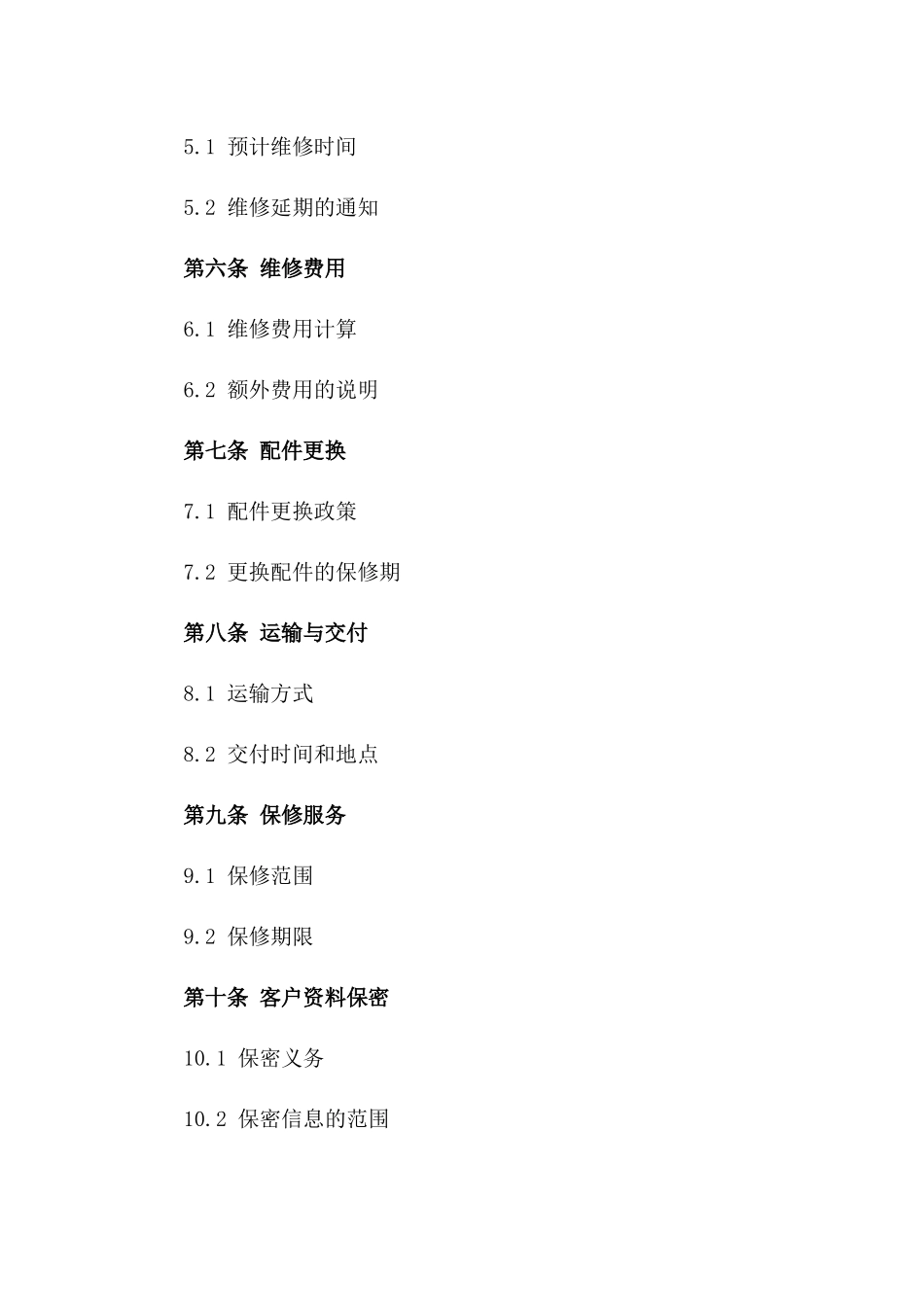 5.1 预计维修时间

5.2 维修延期的通知

第六条 维修费用

6.1 维修费用计算

6.2 额外费用的说明

第七条 配件更换

7.1 配件更换政策

7.2 更换配件的保修期

第八条 运输与交付

8.1 运输方式

8.2 交付时间和地点

第九条 保修服务

9.1 保修范围

9.2 保修期限

第十条 客户资料保密

10.1 保密义务

10.2 保密信息的范围